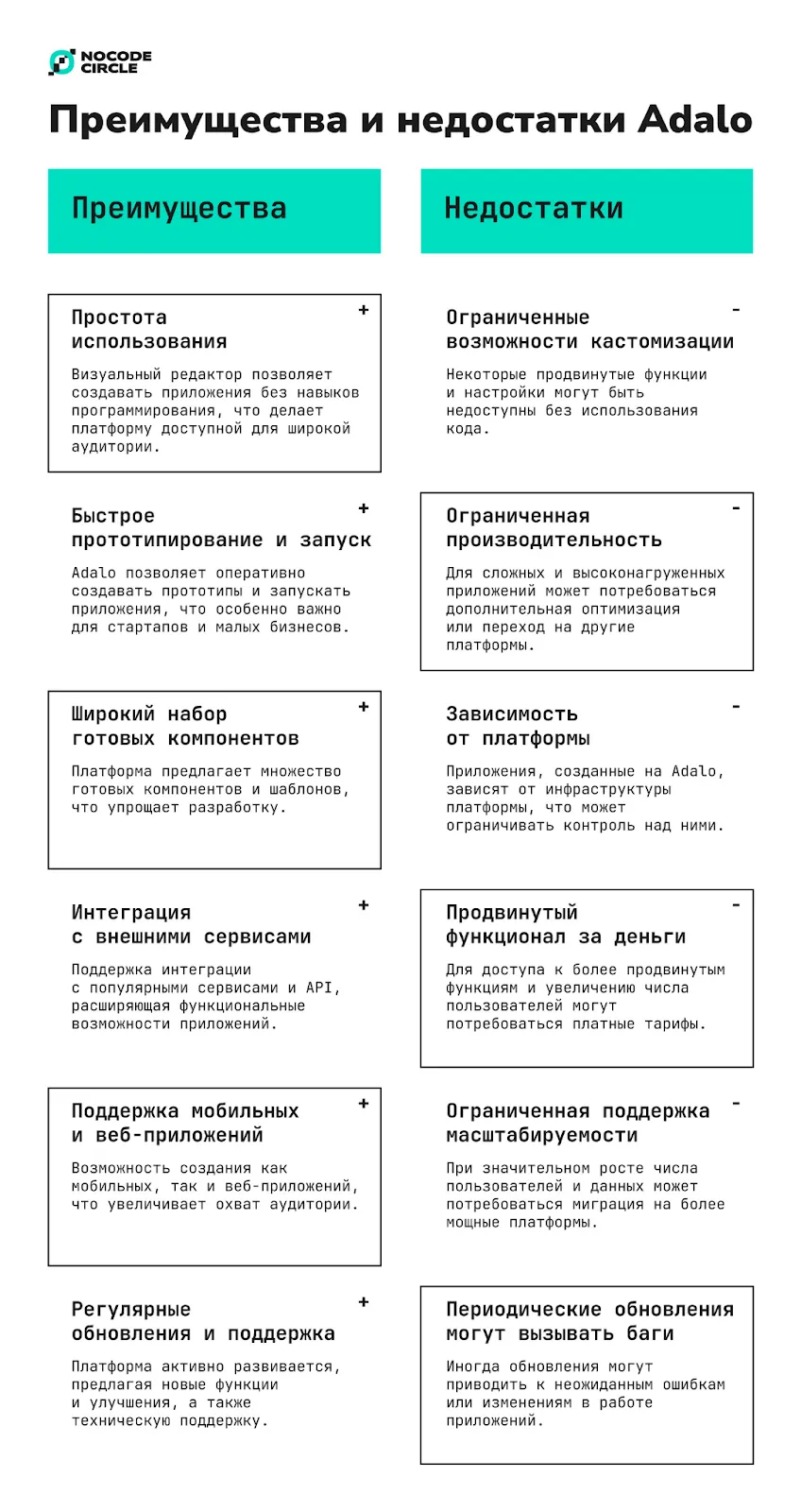 NOCODE CIRCLE

Преимущества и недостатки Adalo

Преимущества

Простота использования +

Визуальный редактор позволяет создавать приложения без навыков программирования, что делает платформу доступной для широкой аудитории.

Быстрое прототипирование и запуск +

Adalo позволяет оперативно создавать прототипы и запускать приложения, что особенно важно для стартапов и малых бизнесов.

Широкий набор готовых компонентов +

Платформа предлагает множество готовых компонентов и шаблонов, что упрощает разработку.

Интеграция с внешними сервисами +

Поддержка интеграции с популярными сервисами и API, расширяющая функциональные возможности приложений.

Поддержка мобильных и веб-приложений +

Возможность создания как мобильных, так и веб-приложений, что увеличивает охват аудитории.

Регулярные обновления и поддержка +

Платформа активно развивается, предлагая новые функции и улучшения, а также техническую поддержку.

Недостатки

Ограниченные возможности кастомизации -

Некоторые продвинутые функции и настройки могут быть недоступны без использования кода.

Ограниченная производительность -

Для сложных и высоконагруженных приложений может потребоваться дополнительная оптимизация или переход на другие платформы.

Зависимость от платформы -

Приложения, созданные на Adalo, зависят от инфраструктуры платформы, что может ограничивать контроль над ними.

Продвинутый функционал за деньги -

Для доступа к более продвинутым функциям и увеличению числа пользователей могут потребоваться платные тарифы.

Ограниченная поддержка масштабируемости -

При значительном росте числа пользователей и данных может потребоваться миграция на более мощные платформы.

Периодические обновления могут вызывать баги

Иногда обновления могут приводить к неожиданным ошибкам или изменениям в работе приложений.